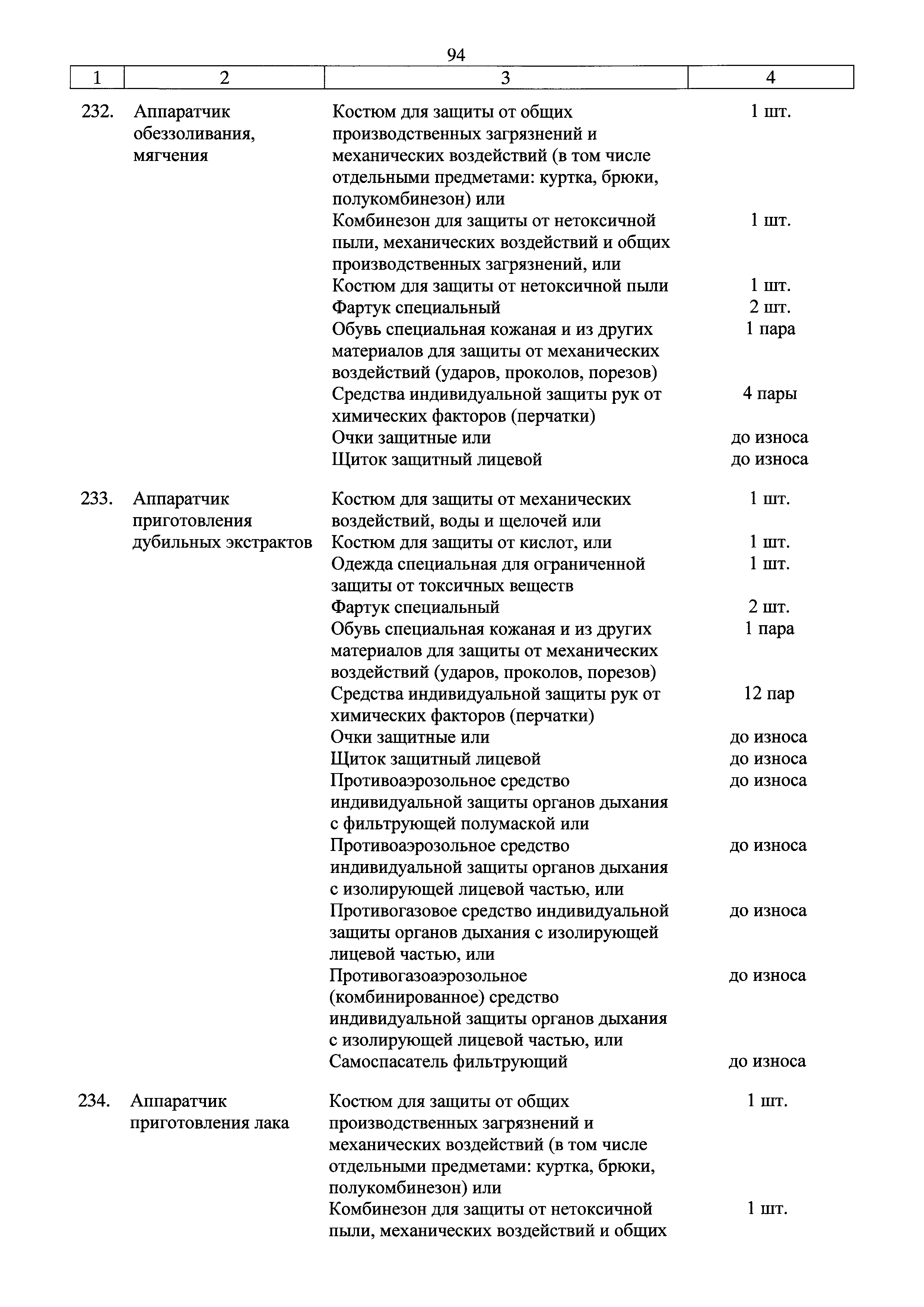 94

| 1 | 2 | 3 | 4 |
|---|---|---|---|
| 232. | Аппаратчик обеззоливания, мягчения | Костюм для защиты от общих производственных загрязнений и механических воздействий (в том числе отдельными предметами: куртка, брюки, полукомбинезон) или | 1 шт. |
| | | Комбинезон для защиты от нетоксичной пыли, механических воздействий и общих производственных загрязнений, или | 1 шт. |
| | | Костюм для защиты от нетоксичной пыли | 1 шт. |
| | | Фартук специальный | 2 шт. |
| | | Обувь специальная кожаная и из других материалов для защиты от механических воздействий (ударов, проколов, порезов) | 1 пара |
| | | Средства индивидуальной защиты рук от химических факторов (перчатки) | 4 пары |
| | | Очки защитные или | до износа |
| | | Щиток защитный лицевой | до износа |
| 233. | Аппаратчик приготовления дубильных экстрактов | Костюм для защиты от механических воздействий, воды и щелочей или | 1 шт. |
| | | Костюм для защиты от кислот, или | 1 шт. |
| | | Одежда специальная для ограниченной защиты от токсичных веществ | 1 шт. |
| | | Фартук специальный | 2 шт. |
| | | Обувь специальная кожаная и из других материалов для защиты от механических воздействий (ударов, проколов, порезов) | 1 пара |
| | | Средства индивидуальной защиты рук от химических факторов (перчатки) | 12 пар |
| | | Очки защитные или | до износа |
| | | Щиток защитный лицевой | до износа |
| | | Противоаэрозольное средство индивидуальной защиты органов дыхания с фильтрующей полумаской или | до износа |
| | | Противоаэрозольное средство индивидуальной защиты органов дыхания с изолирующей лицевой частью, или | до износа |
| | | Противогазовое средство индивидуальной защиты органов дыхания с изолирующей лицевой частью, или | до износа |
| | | Противогазоаэрозольное (комбинированное) средство индивидуальной защиты органов дыхания с изолирующей лицевой частью, или | до износа |
| | | Самоспасатель фильтрующий | до износа |
| 234. | Аппаратчик приготовления лака | Костюм для защиты от общих производственных загрязнений и механических воздействий (в том числе отдельными предметами: куртка, брюки, полукомбинезон) или | 1 шт. |
| | | Комбинезон для защиты от нетоксичной пыли, механических воздействий и общих | 1 шт. |